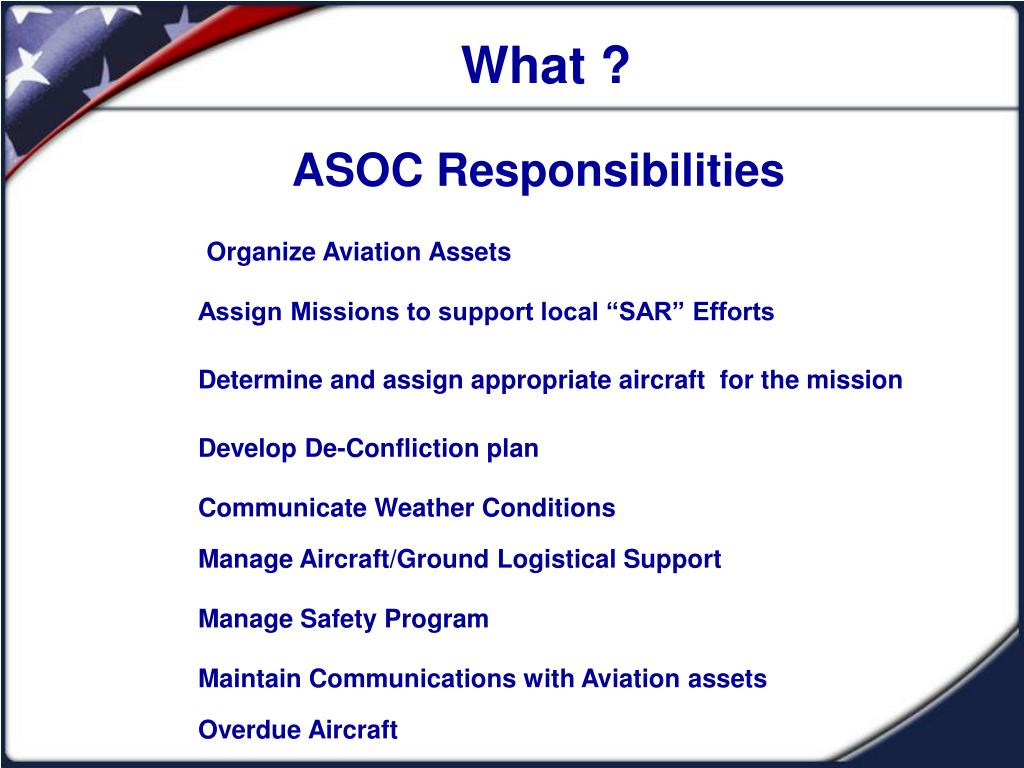 What ?

ASOC Responsibilities

Organize Aviation Assets

Assign Missions to support local “SAR” Efforts

Determine and assign appropriate aircraft for the mission

Develop De-Confliction plan

Communicate Weather Conditions

Manage Aircraft/Ground Logistical Support

Manage Safety Program

Maintain Communications with Aviation assets

Overdue Aircraft